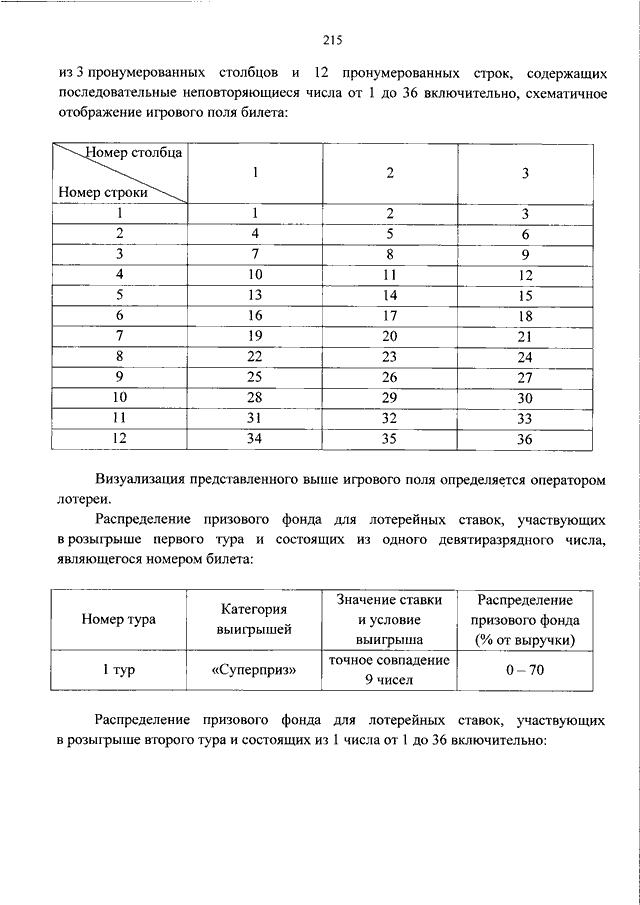 215

из 3 пронумерованных столбцов и 12 пронумерованных строк, содержащих последовательные неповторяющиеся числа от 1 до 36 включительно, схематичное отображение игрового поля билета:

| Номер столбца / Номер строки | 1 | 2 | 3 |
|---|---|---|---|
| 1 | 1 | 2 | 3 |
| 2 | 4 | 5 | 6 |
| 3 | 7 | 8 | 9 |
| 4 | 10 | 11 | 12 |
| 5 | 13 | 14 | 15 |
| 6 | 16 | 17 | 18 |
| 7 | 19 | 20 | 21 |
| 8 | 22 | 23 | 24 |
| 9 | 25 | 26 | 27 |
| 10 | 28 | 29 | 30 |
| 11 | 31 | 32 | 33 |
| 12 | 34 | 35 | 36 |

Визуализация представленного выше игрового поля определяется оператором лотереи.

Распределение призового фонда для лотерейных ставок, участвующих в розыгрыше первого тура и состоящих из одного девятиразрядного числа, являющегося номером билета:

| Номер тура | Категория выигрышей | Значение ставки и условие выигрыша | Распределение призового фонда (% от выручки) |
|---|---|---|---|
| 1 тур | «Суперприз» | точное совпадение 9 чисел | 0 – 70 |

Распределение призового фонда для лотерейных ставок, участвующих в розыгрыше второго тура и состоящих из 1 числа от 1 до 36 включительно: